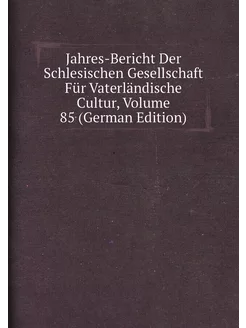 Jahres-Bericht Der Schlesischen Gesellschaft Für Vaterländische Cultur, Volume 85 (German Edition)